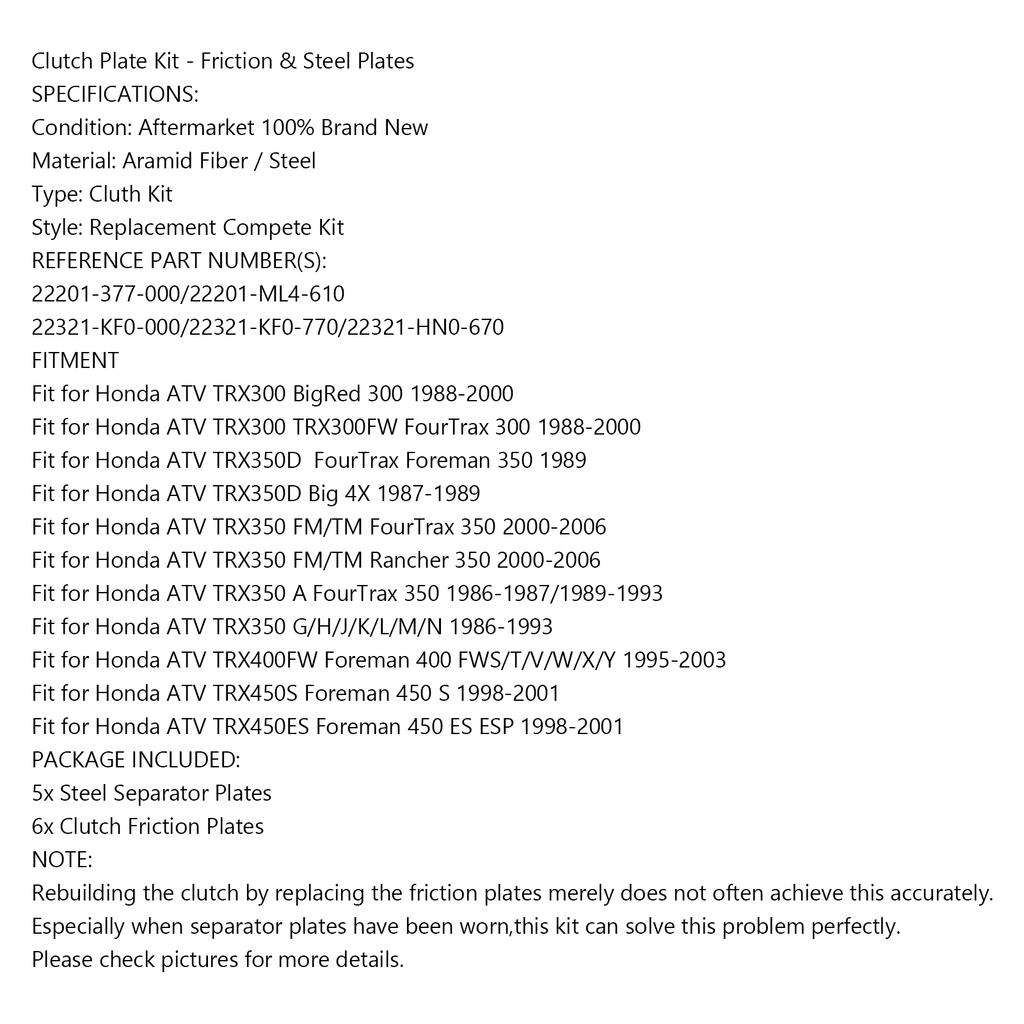 Clutch Plate Kit - Friction & Steel Plates
SPECIFICATIONS:
Condition: Aftermarket 100% Brand New
Material: Aramid Fiber / Steel
Type: Cluth Kit
Style: Replacement Compete Kit
REFERENCE PART NUMBER(S):
22201-377-000/22201-ML4-610
22321-KF0-000/22321-KF0-770/22321-HN0-670
FITMENT
Fit for Honda ATV TRX300 BigRed 300 1988-2000
Fit for Honda ATV TRX300 TRX300FW FourTrax 300 1988-2000
Fit for Honda ATV TRX350D FourTrax Foreman 350 1989
Fit for Honda ATV TRX350D Big 4X 1987-1989
Fit for Honda ATV TRX350 FM/TM FourTrax 350 2000-2006
Fit for Honda ATV TRX350 FM/TM Rancher 350 2000-2006
Fit for Honda ATV TRX350 A FourTrax 350 1986-1987/1989-1993
Fit for Honda ATV TRX350 G/H/J/K/L/M/N 1986-1993
Fit for Honda ATV TRX400FW Foreman 400 FWS/T/V/W/X/Y 1995-2003
Fit for Honda ATV TRX450S Foreman 450 S 1998-2001
Fit for Honda ATV TRX450ES Foreman 450 ES ESP 1998-2001
PACKAGE INCLUDED:
5x Steel Separator Plates
6x Clutch Friction Plates
NOTE:
Rebuilding the clutch by replacing the friction plates merely does not often achieve this accurately.
Especially when separator plates have been worn,this kit can solve this problem perfectly.
Please check pictures for more details.